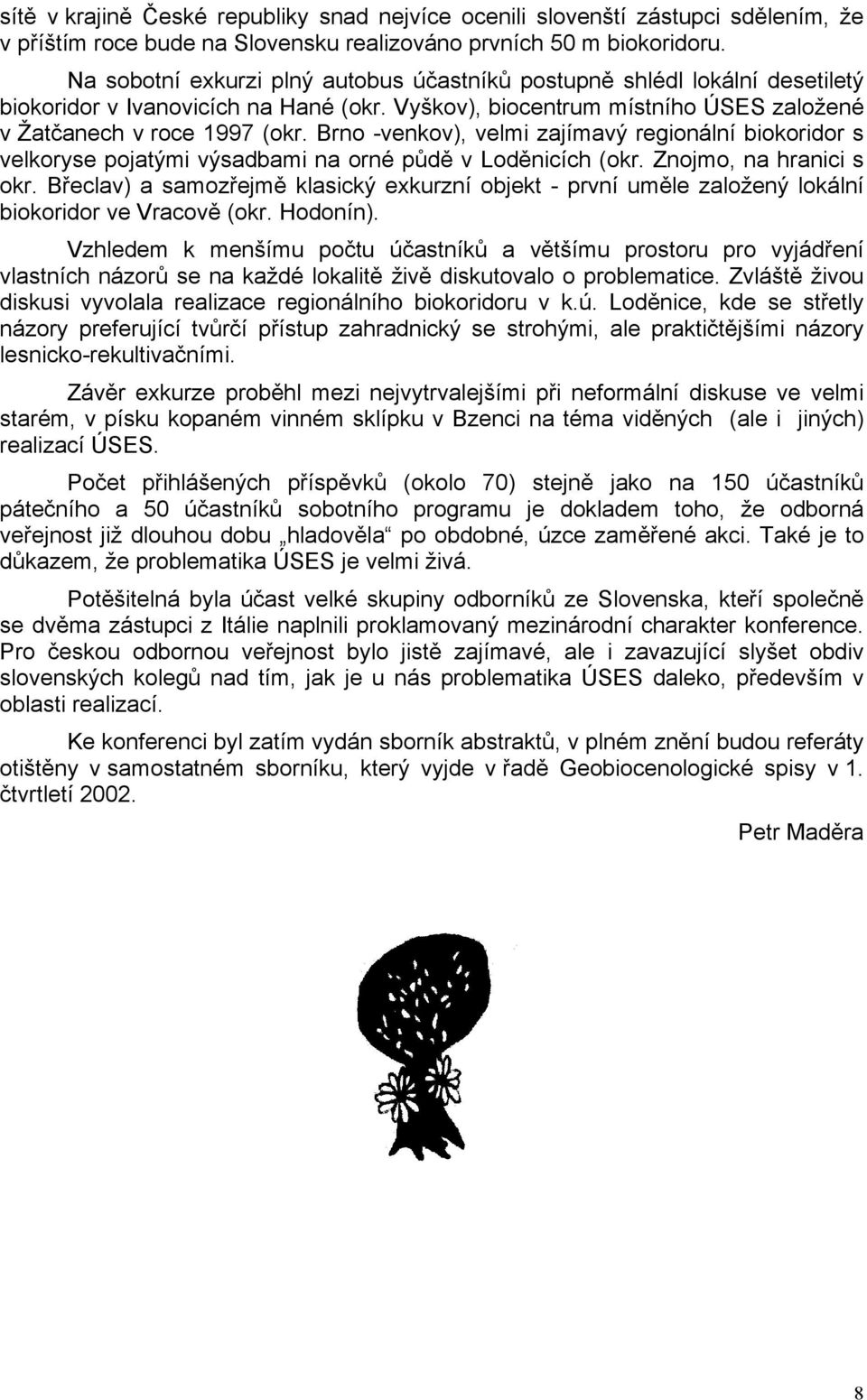 sítě v krajině České republiky snad nejvíce ocenili slovenští zástupci sdělením, že v příštím roce bude na Slovensku realizováno prvních 50 m biokoridoru.

Na sobotní exkurzi plný autobus účastníků postupně shlédl lokální desetiletý biokoridor v Ivanovicích na Hané (okr. Vyškov), biocentrum místního ÚSES založené v Žatčanech v roce 1997 (okr. Brno -venkov), velmi zajímavý regionální biokoridor s velkoryse pojatými výsadbami na orné půdě v Loděnicích (okr. Znojmo, na hranici s okr. Břeclav) a samozřejmě klasický exkurzní objekt - první uměle založený lokální biokoridor ve Vracově (okr. Hodonín).

Vzhledem k menšímu počtu účastníků a většímu prostoru pro vyjádření vlastních názorů se na každé lokalitě živě diskutovalo o problematice. Zvláště živou diskusi vyvolala realizace regionálního biokoridoru v k.ú. Loděnice, kde se střetly názory preferující tvůrčí přístup zahradnický se strohými, ale praktičtějšími názory lesnicko-rekultivačními.

Závěr exkurze proběhl mezi nejvytrvalejšími při neformální diskuse ve velmi starém, v písku kopaném vinném sklípku v Bzenci na téma viděných (ale i jiných) realizací ÚSES.

Počet přihlášených příspěvků (okolo 70) stejně jako na 150 účastníků pátečního a 50 účastníků sobotního programu je dokladem toho, že odborná veřejnost již dlouhou dobu „hladověla“ po obdobné, úzce zaměřené akci. Také je to důkazem, že problematika ÚSES je velmi živá.

Potěšitelná byla účast velké skupiny odborníků ze Slovenska, kteří společně se dvěma zástupci z Itálie naplnili proklamovaný mezinárodní charakter konference. Pro českou odbornou veřejnost bylo jistě zajímavé, ale i zavazující slyšet obdiv slovenských kolegů nad tím, jak je u nás problematika ÚSES daleko, především v oblasti realizací.

Ke konferenci byl zatím vydán sborník abstraktů, v plném znění budou referáty otištěny v samostatném sborníku, který vyjde v řadě Geobiocenologické spisy v 1. čtvrtletí 2002.

Petr Maděra

8